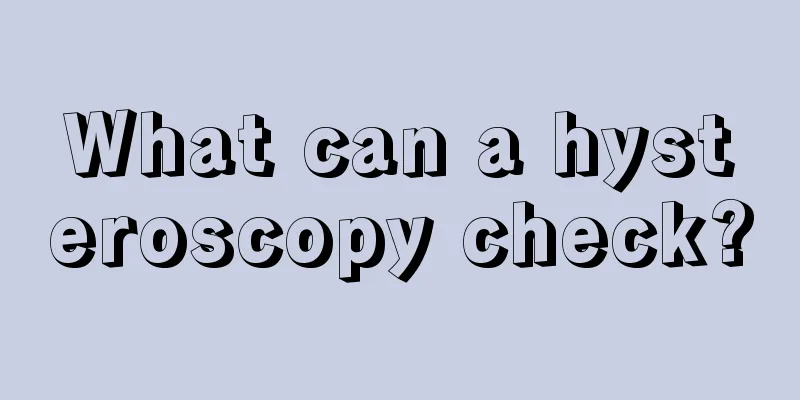 What can a hysteroscopy check?